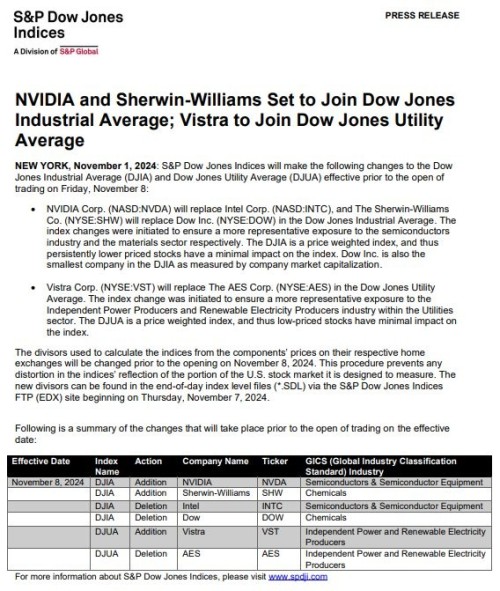 S&P Dow Jones Indices
A Division of S&P Global

PRESS RELEASE

NVIDIA and Sherwin-Williams Set to Join Dow Jones Industrial Average; Vistra to Join Dow Jones Utility Average

NEW YORK, November 1, 2024: S&P Dow Jones Indices will make the following changes to the Dow Jones Industrial Average (DJIA) and Dow Jones Utility Average (DJUA) effective prior to the open of trading on Friday, November 8:

• NVIDIA Corp. (NASD:NVDA) will replace Intel Corp. (NASD:INTC), and The Sherwin-Williams Co. (NYSE:SHW) will replace Dow Inc. (NYSE:DOW) in the Dow Jones Industrial Average. The index changes were initiated to ensure a more representative exposure to the semiconductors industry and the materials sector respectively. The DJIA is a price weighted index, and thus persistently lower priced stocks have a minimal impact on the index. Dow Inc. is also the smallest company in the DJIA as measured by company market capitalization.

• Vistra Corp. (NYSE:VST) will replace The AES Corp. (NYSE:AES) in the Dow Jones Utility Average. The index change was initiated to ensure a more representative exposure to the Independent Power Producers and Renewable Electricity Producers industry within the Utilities sector. The DJUA is a price weighted index, and thus low-priced stocks have minimal impact on the index.

The divisors used to calculate the indices from the components' prices on their respective home exchanges will be changed prior to the opening on November 8, 2024. This procedure prevents any distortion in the indices' reflection of the portion of the U.S. stock market it is designed to measure. The new divisors can be found in the end-of-day index level files (*.SDL) via the S&P Dow Jones Indices FTP (EDX) site beginning on Thursday, November 7, 2024.

Following is a summary of the changes that will take place prior to the open of trading on the effective date:

| Effective Date | Index Name | Action | Company Name | Ticker | GICS (Global Industry Classification Standard) Industry |
|---|---|---|---|---|---|
| November 8, 2024 | DJIA | Addition | NVIDIA | NVDA | Semiconductors & Semiconductor Equipment |
| | DJIA | Addition | Sherwin-Williams | SHW | Chemicals |
| | DJIA | Deletion | Intel | INTC | Semiconductors & Semiconductor Equipment |
| | DJIA | Deletion | Dow | DOW | Chemicals |
| | DJUA | Addition | Vistra | VST | Independent Power and Renewable Electricity Producers |
| | DJUA | Deletion | AES | AES | Independent Power and Renewable Electricity Producers |

For more information about S&P Dow Jones Indices, please visit www.spdji.com